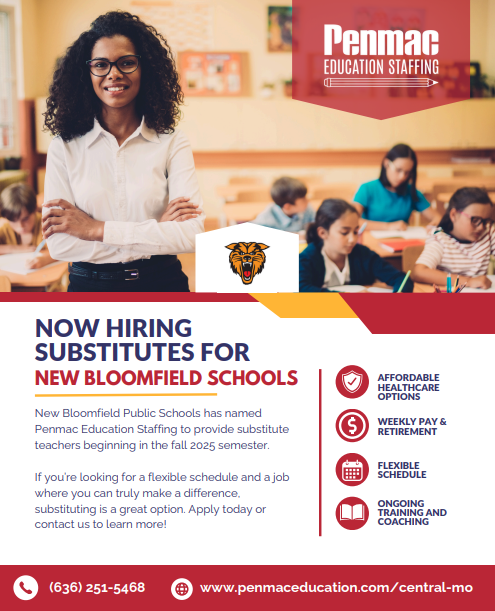 Penmac
EDUCATION STAFFING

NOW HIRING SUBSTITUTES FOR
NEW BLOOMFIELD SCHOOLS

New Bloomfield Public Schools has named Penmac Education Staffing to provide substitute teachers beginning in the fall 2025 semester.

If you're looking for a flexible schedule and a job where you can truly make a difference, substituting is a great option. Apply today or contact us to learn more!

AFFORDABLE HEALTHCARE OPTIONS

WEEKLY PAY & RETIREMENT

FLEXIBLE SCHEDULE

ONGOING TRAINING AND COACHING

(636) 251-5468

www.penmaceducation.com/central-mo